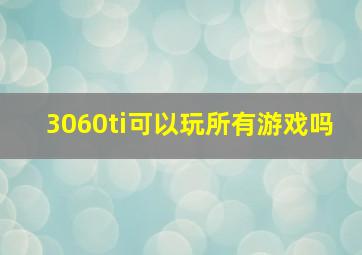 3060ti可以玩所有游戏吗